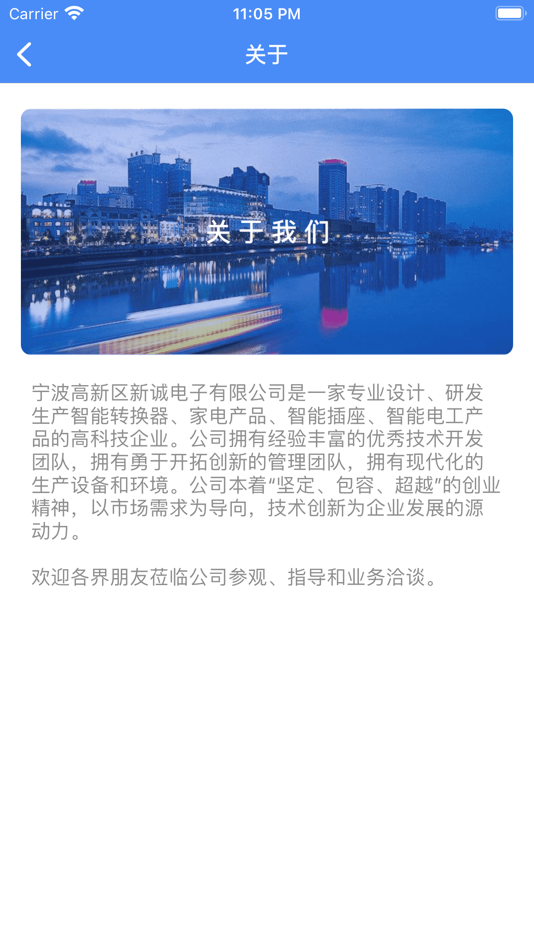 Carrier 11:05 PM

关于

关于我们

宁波高新区新诚电子有限公司是一家专业设计、研发生产智能转换器、家电产品、智能插座、智能电工产品的高科技企业。公司拥有经验丰富的优秀技术开发团队，拥有勇于开拓创新的管理团队，拥有现代化的生产设备和环境。公司本着"坚定、包容、超越"的创业精神，以市场需求为导向，技术创新为企业发展的源动力。

欢迎各界朋友莅临公司参观、指导和业务洽谈。